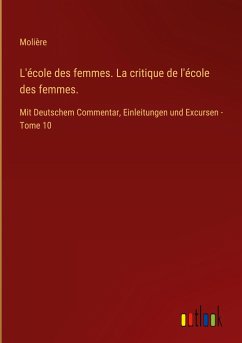 Molière

L'école des femmes. La critique de l'école des femmes.

Mit Deutschem Commentar, Einleitungen und Excursen - Tome 10

outlook